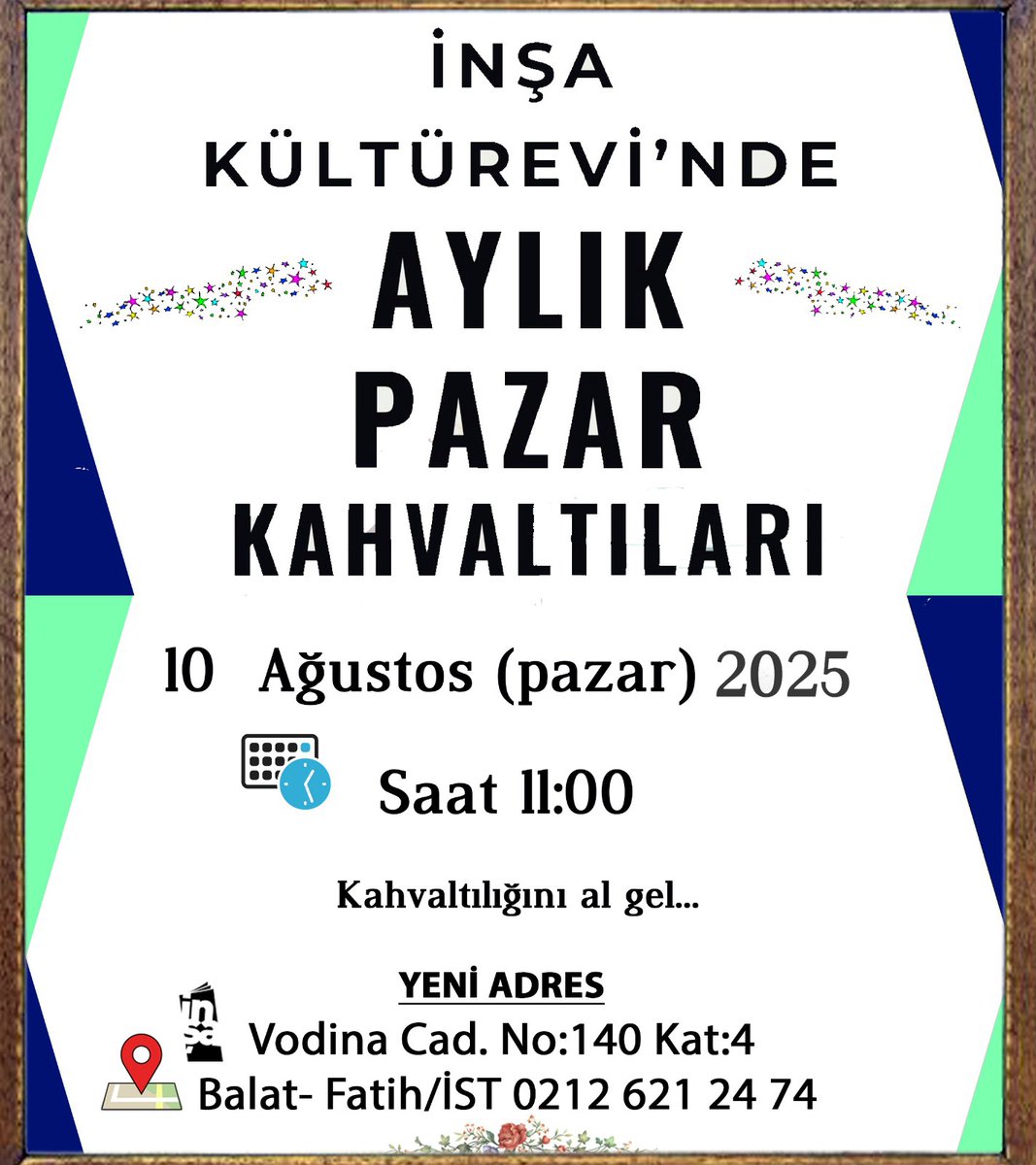 İNŞA
KÜLTÜREVİ'NDE

AYLIK
PAZAR
KAHVALTILARI

10 Ağustos (pazar) 2025

Saat 11:00

Kahvaltılığını al gel...

YENİ ADRES
Vodina Cad. No:140 Kat:4
Balat- Fatih/İST 0212 621 24 74